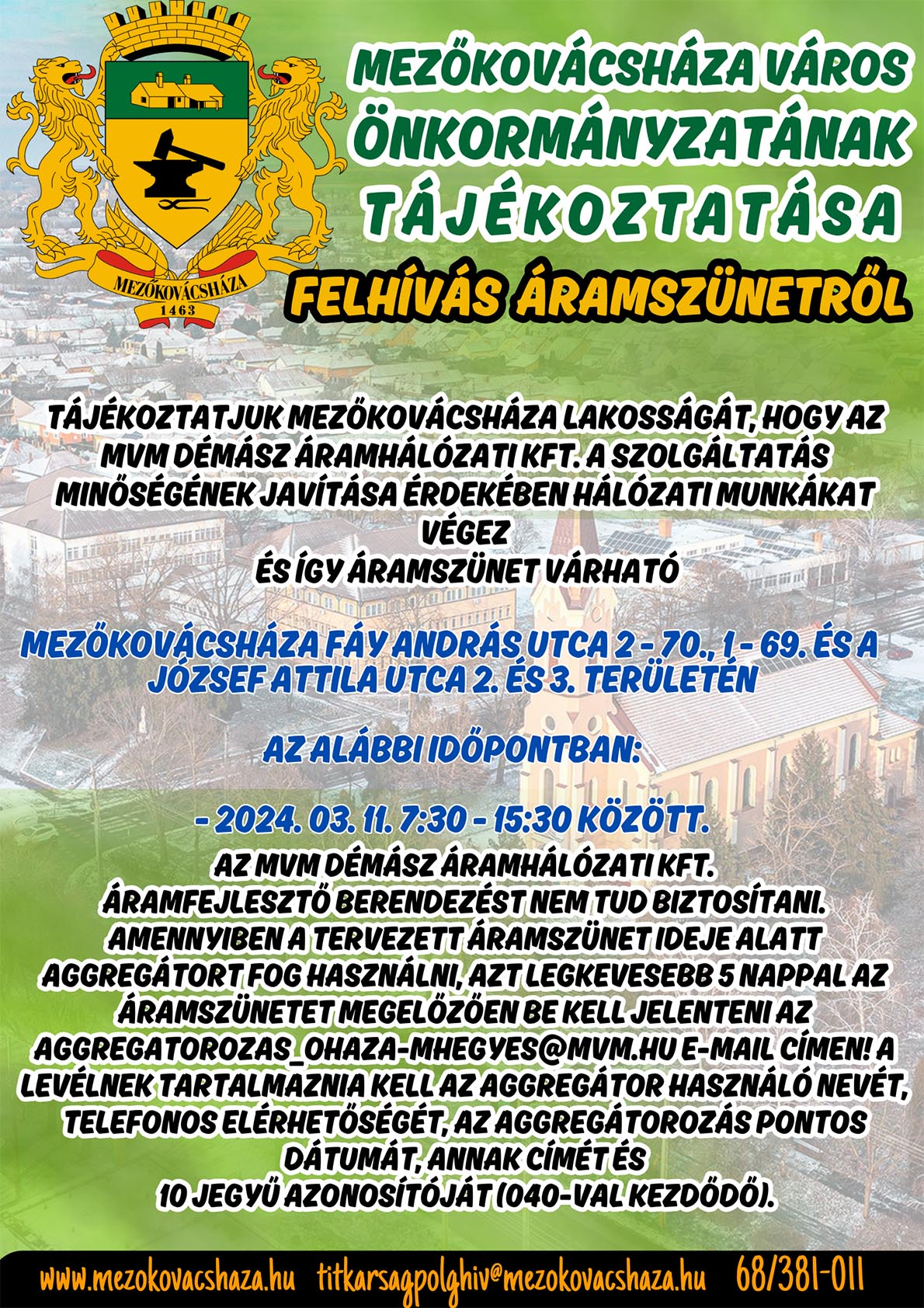 MEZŐKOVÁCSHÁZA
1463

MEZŐKOVÁCSHÁZA VÁROS ÖNKORMÁNYZATÁNAK TÁJÉKOZTATÁSA

FELHÍVÁS ÁRAMSZÜNETRŐL

TÁJÉKOZTATJUK MEZŐKOVÁCSHÁZA LAKOSSÁGÁT, HOGY AZ MVM DÉMÁSZ ÁRAMHÁLÓZATI KFT. A SZOLGÁLTATÁS MINŐSÉGÉNEK JAVÍTÁSA ÉRDEKÉBEN HÁLÓZATI MUNKÁKAT VÉGEZ
ÉS ÍGY ÁRAMSZÜNET VÁRHATÓ

MEZŐKOVÁCSHÁZA FÁY ANDRÁS UTCA 2 - 70., 1 - 69. ÉS A JÓZSEF ATTILA UTCA 2. ÉS 3. TERÜLETÉN

AZ ALÁBBI IDŐPONTBAN:

- 2024. 03. 11. 7:30 - 15:30 KÖZÖTT.
AZ MVM DÉMÁSZ ÁRAMHÁLÓZATI KFT. ÁRAMFEJLESZTŐ BERENDEZÉST NEM TUD BIZTOSÍTANI. AMENNYIBEN A TERVEZETT ÁRAMSZÜNET IDEJE ALATT AGGREGÁTORT FOG HASZNÁLNI, AZT LEGKEVESEBB 5 NAPPAL AZ ÁRAMSZÜNETET MEGELŐZŐEN BE KELL JELENTENI AZ AGGREGATOROZAS_OHAZA-MHEGYES@MVM.HU E-MAIL CÍMEN! A LEVÉLNEK TARTALMAZNIA KELL AZ AGGREGÁTOR HASZNÁLÓ NEVÉT, TELEFONOS ELÉRHETŐSÉGÉT, AZ AGGREGÁTOROZÁS PONTOS DÁTUMÁT, ANNAK CÍMÉT ÉS
10 JEGYŰ AZONOSÍTÓJÁT (040-VAL KEZDŐDŐ).

www.mezokovacshaza.hu titkarsagpolghiv@mezokovacshaza.hu 68/381-011